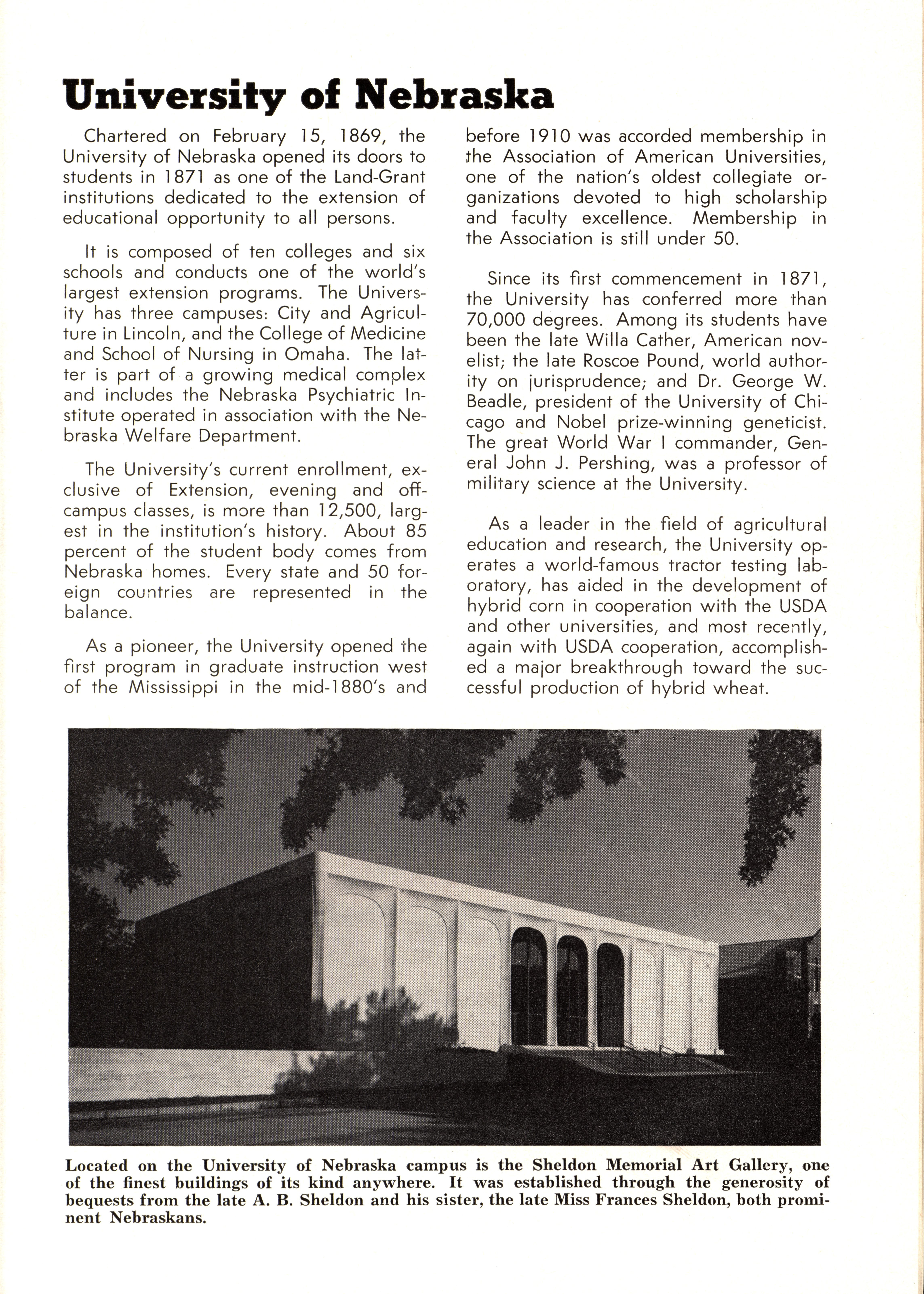 University of Nebraska

Chartered on February 15, 1869, the University of Nebraska opened its doors to students in 1871 as one of the Land-Grant institutions dedicated to the extension of educational opportunity to all persons.

It is composed of ten colleges and six schools and conducts one of the world's largest extension programs. The University has three campuses: City and Agriculture in Lincoln, and the College of Medicine and School of Nursing in Omaha. The latter is part of a growing medical complex and includes the Nebraska Psychiatric Institute operated in association with the Nebraska Welfare Department.

The University's current enrollment, exclusive of Extension, evening and off-campus classes, is more than 12,500, largest in the institution's history. About 85 percent of the student body comes from Nebraska homes. Every state and 50 foreign countries are represented in the balance.

As a pioneer, the University opened the first program in graduate instruction west of the Mississippi in the mid-1880's and before 1910 was accorded membership in the Association of American Universities, one of the nation's oldest collegiate organizations devoted to high scholarship and faculty excellence. Membership in the Association is still under 50.

Since its first commencement in 1871, the University has conferred more than 70,000 degrees. Among its students have been the late Willa Cather, American novelist; the late Roscoe Pound, world authority on jurisprudence; and Dr. George W. Beadle, president of the University of Chicago and Nobel prize-winning geneticist. The great World War I commander, General John J. Pershing, was a professor of military science at the University.

As a leader in the field of agricultural education and research, the University operates a world-famous tractor testing laboratory, has aided in the development of hybrid corn in cooperation with the USDA and other universities, and most recently, again with USDA cooperation, accomplished a major breakthrough toward the successful production of hybrid wheat.

Located on the University of Nebraska campus is the Sheldon Memorial Art Gallery, one of the finest buildings of its kind anywhere. It was established through the generosity of bequests from the late A. B. Sheldon and his sister, the late Miss Frances Sheldon, both prominent Nebraskans.